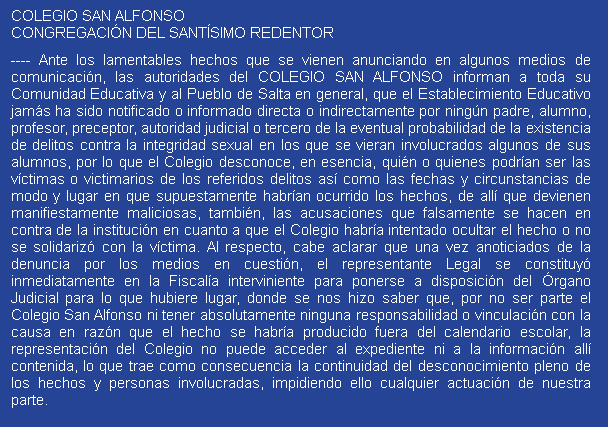 COLEGIO SAN ALFONSO
CONGREGACIÓN DEL SANTÍSIMO REDENTOR

---- Ante los lamentables hechos que se vienen anunciando en algunos medios de comunicación, las autoridades del COLEGIO SAN ALFONSO informan a toda su Comunidad Educativa y al Pueblo de Salta en general, que el Establecimiento Educativo jamás ha sido notificado o informado directa o indirectamente por ningún padre, alumno, profesor, preceptor, autoridad judicial o tercero de la eventual probabilidad de la existencia de delitos contra la integridad sexual en los que se vieran involucrados algunos de sus alumnos, por lo que el Colegio desconoce, en esencia, quién o quienes podrían ser las víctimas o victimarios de los referidos delitos así como las fechas y circunstancias de modo y lugar en que supuestamente habrían ocurrido los hechos, de allí que devienen manifiestamente maliciosas, también, las acusaciones que falsamente se hacen en contra de la institución en cuanto a que el Colegio habría intentado ocultar el hecho o no se solidarizó con la víctima. Al respecto, cabe aclarar que una vez anoticiados de la denuncia por los medios en cuestión, el representante Legal se constituyó inmediatamente en la Fiscalía interviniente para ponerse a disposición del Órgano Judicial para lo que hubiere lugar, donde se nos hizo saber que, por no ser parte el Colegio San Alfonso ni tener absolutamente ninguna responsabilidad o vinculación con la causa en razón que el hecho se habría producido fuera del calendario escolar, la representación del Colegio no puede acceder al expediente ni a la información allí contenida, lo que trae como consecuencia la continuidad del desconocimiento pleno de los hechos y personas involucradas, impidiendo ello cualquier actuación de nuestra parte.